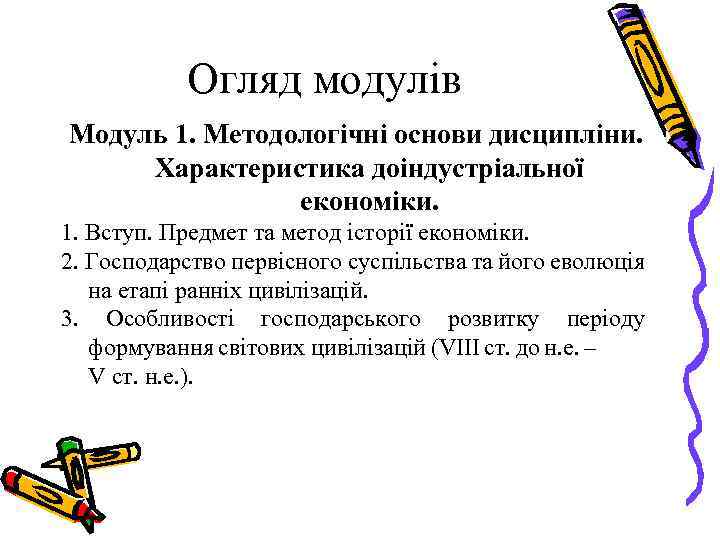 Огляд модулів

Модуль 1. Методологічні основи дисципліни. Характеристика доіндустріальної економіки.

1. Вступ. Предмет та метод історії економіки.
2. Господарство первісного суспільства та його еволюція на етапі ранніх цивілізацій.
3. Особливості господарського розвитку періоду формування світових цивілізацій (VIII ст. до н.е. – V ст. н.е.).